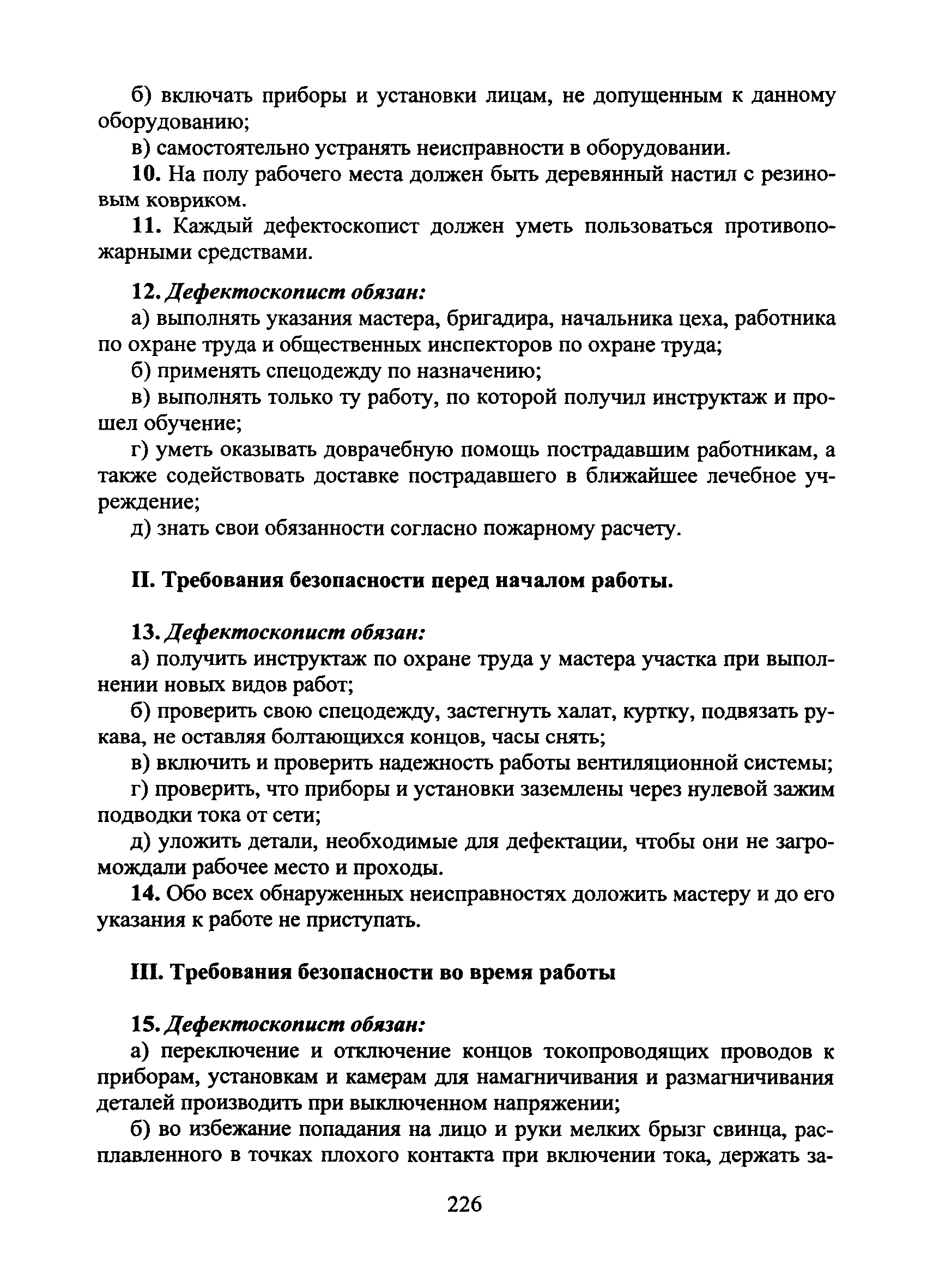 б) включать приборы и установки лицам, не допущенным к данному оборудованию;

в) самостоятельно устранять неисправности в оборудовании.

10. На полу рабочего места должен быть деревянный настил с резиновым ковриком.

11. Каждый дефектоскопист должен уметь пользоваться противопожарными средствами.

12. Дефектоскопист обязан:

а) выполнять указания мастера, бригадира, начальника цеха, работника по охране труда и общественных инспекторов по охране труда;

б) применять спецодежду по назначению;

в) выполнять только ту работу, по которой получил инструктаж и прошел обучение;

г) уметь оказывать доврачебную помощь пострадавшим работникам, а также содействовать доставке пострадавшего в ближайшее лечебное учреждение;

д) знать свои обязанности согласно пожарному расчету.

II. Требования безопасности перед началом работы.

13. Дефектоскопист обязан:

а) получить инструктаж по охране труда у мастера участка при выполнении новых видов работ;

б) проверить свою спецодежду, застегнуть халат, куртку, подвязать рукава, не оставляя болтающихся концов, часы снять;

в) включить и проверить надежность работы вентиляционной системы;

г) проверить, что приборы и установки заземлены через нулевой зажим подводки тока от сети;

д) уложить детали, необходимые для дефектации, чтобы они не загромождали рабочее место и проходы.

14. Обо всех обнаруженных неисправностях доложить мастеру и до его указания к работе не приступать.

III. Требования безопасности во время работы

15. Дефектоскопист обязан:

а) переключение и отключение концов токопроводящих проводов к приборам, установкам и камерам для намагничивания и размагничивания деталей производить при выключенном напряжении;

б) во избежание попадания на лицо и руки мелких брызг свинца, расплавленного в точках плохого контакта при включении тока, держать за-

226